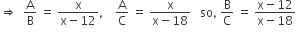 $\Rightarrow \frac{A}{B} = \frac{x}{x-12}, \quad \frac{A}{C} = \frac{x}{x-18}$ so, $\frac{B}{C} = \frac{x-12}{x-18}$